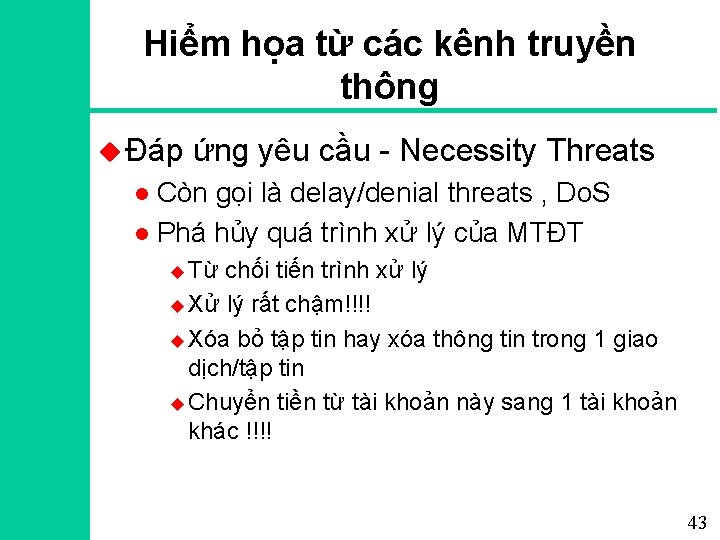 Hiểm họa từ các kênh truyền thông

Đáp ứng yêu cầu - Necessity Threats

Còn gọi là delay/denial threats , DoS

Phá hủy quá trình xử lý của MTĐT

Từ chối tiến trình xử lý

Xử lý rất chậm!!!!

Xóa bỏ tập tin hay xóa thông tin trong 1 giao dịch/tập tin

Chuyển tiền từ tài khoản này sang 1 tài khoản khác !!!!

43